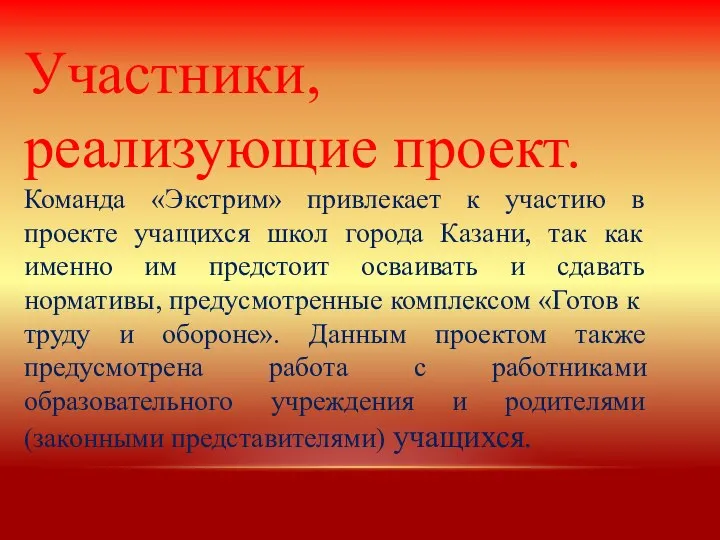 Участники, реализующие проект.

Команда «Экстрим» привлекает к участию в проекте учащихся школ города Казани, так как именно им предстоит осваивать и сдавать нормативы, предусмотренные комплексом «Готов к труду и обороне». Данным проектом также предусмотрена работа с работниками образовательного учреждения и родителями (законными представителями) учащихся.